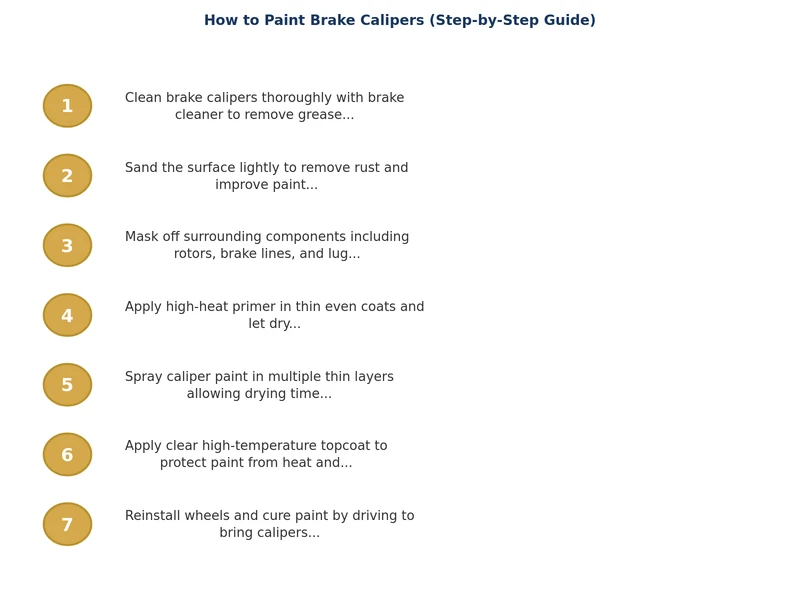 How to Paint Brake Calipers (Step-by-Step Guide)

1
Clean brake calipers thoroughly with brake cleaner to remove grease...

2
Sand the surface lightly to remove rust and improve paint...

3
Mask off surrounding components including rotors, brake lines, and lug...

4
Apply high-heat primer in thin even coats and let dry...

5
Spray caliper paint in multiple thin layers allowing drying time...

6
Apply clear high-temperature topcoat to protect paint from heat and...

7
Reinstall wheels and cure paint by driving to bring calipers...